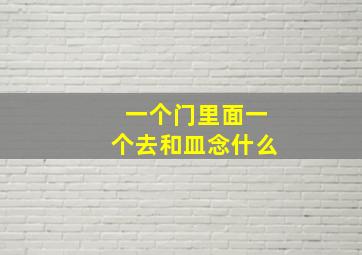 一个门里面一个去和皿念什么